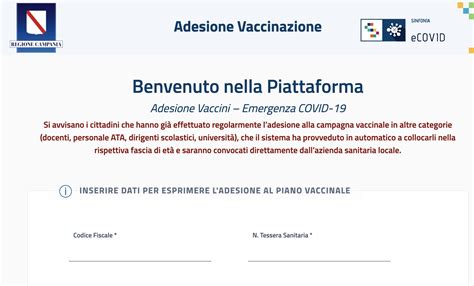 REGIONE CAMPANIA

Adesione Vaccinazione

SINFONIA
eCOVID

Benvenuto nella Piattaforma

Adesione Vaccini – Emergenza COVID-19

Si avvisano i cittadini che hanno già effettuato regolarmente l'adesione alla campagna vaccinale in altre categorie (docenti, personale ATA, dirigenti scolastici, università), che il sistema ha provveduto in automatico a collocarli nella rispettiva fascia di età e saranno convocati direttamente dall'azienda sanitaria locale.

INSERIRE DATI PER ESPRIMERE L'ADESIONE AL PIANO VACCINALE

Codice Fiscale *

N. Tessera Sanitaria *